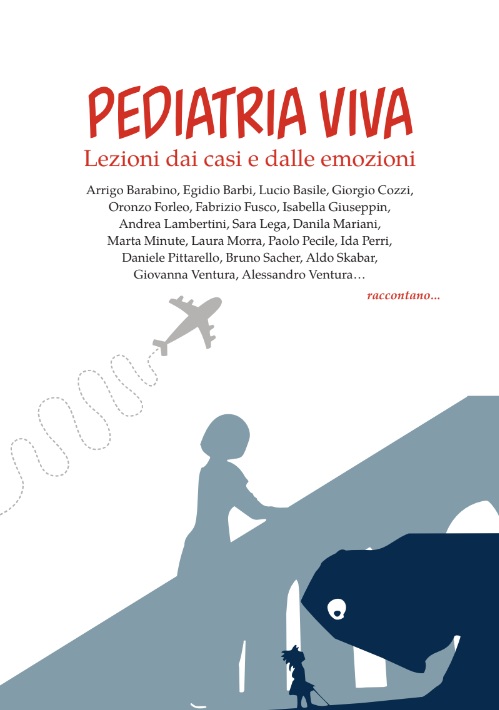 PEDIATRIA VIVA
Lezioni dai casi e dalle emozioni

Arrigo Barabino, Egidio Barbi, Lucio Basile, Giorgio Cozzi, Oronzo Forleo, Fabrizio Fusco, Isabella Giuseppin, Andrea Lambertini, Sara Lega, Danila Mariani, Marta Minute, Laura Morra, Paolo Pecile, Ida Perri, Daniele Pittarello, Bruno Sacher, Aldo Skabar, Giovanna Ventura, Alessandro Ventura…

raccontano...